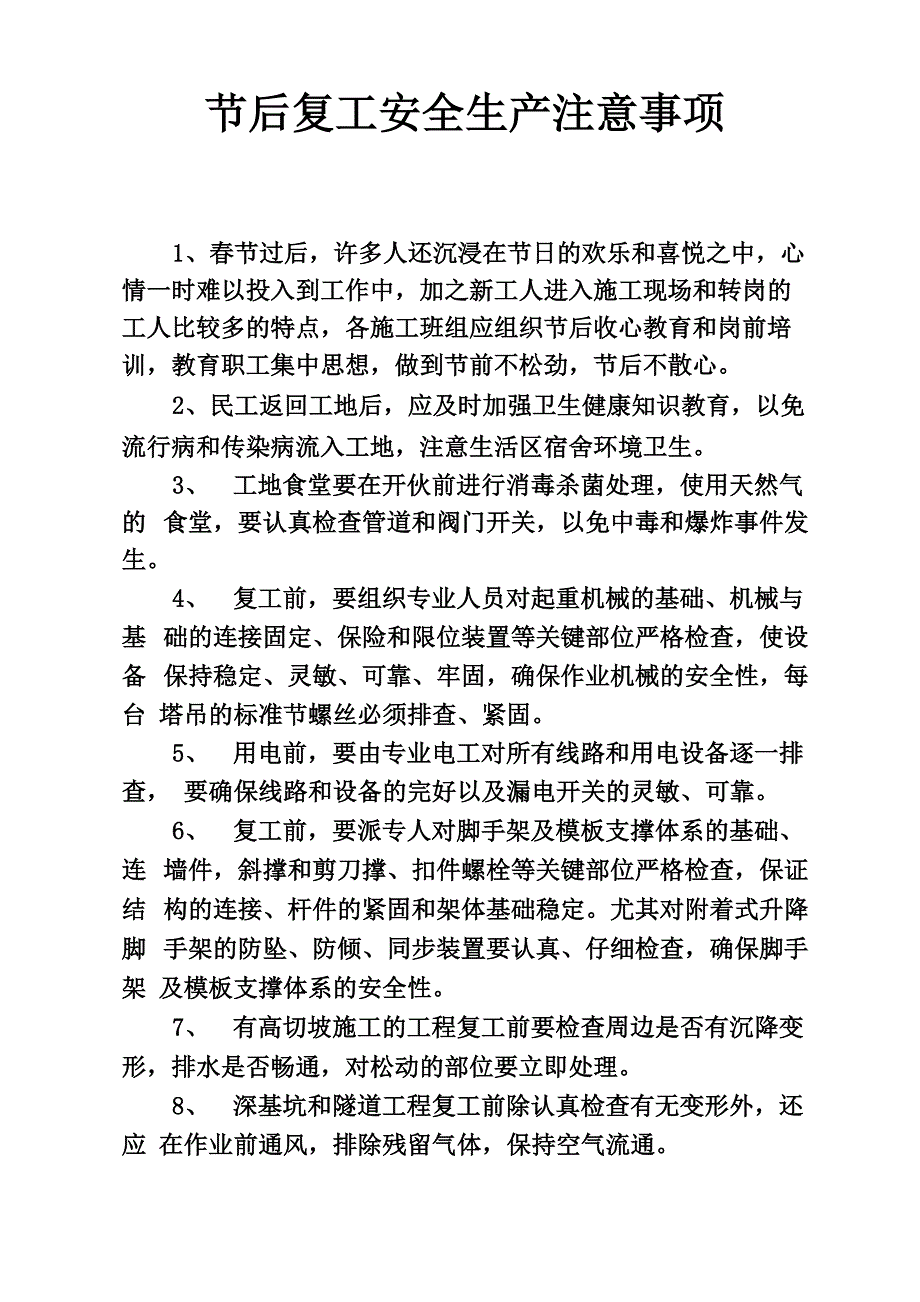 节后复工安全生产注意事项

1、春节过后，许多人还沉浸在节日的欢乐和喜悦之中，心情一时难以投入到工作中，加之新工人进入施工现场和转岗的工人比较多的特点，各施工班组应组织节后收心教育和岗前培训，教育职工集中思想，做到节前不松劲，节后不散心。

2、民工返回工地后，应及时加强卫生健康知识教育，以免流行病和传染病流入工地，注意生活区宿舍环境卫生。

3、 工地食堂要在开伙前进行消毒杀菌处理，使用天然气的 食堂，要认真检查管道和阀门开关，以免中毒和爆炸事件发生。

4、 复工前，要组织专业人员对起重机械的基础、机械与基 础的连接固定、保险和限位装置等关键部位严格检查，使设备 保持稳定、灵敏、可靠、牢固，确保作业机械的安全性，每台 塔吊的标准节螺丝必须排查、紧固。

5、 用电前，要由专业电工对所有线路和用电设备逐一排查， 要确保线路和设备的完好以及漏电开关的灵敏、可靠。

6、 复工前，要派专人对脚手架及模板支撑体系的基础、连 墙件，斜撑和剪刀撑、扣件螺栓等关键部位严格检查，保证结 构的连接、杆件的紧固和架体基础稳定。尤其对附着式升降脚 手架的防坠、防倾、同步装置要认真、仔细检查，确保脚手架 及模板支撑体系的安全性。

7、 有高切坡施工的工程复工前要检查周边是否有沉降变形，排水是否畅通，对松动的部位要立即处理。

8、 深基坑和隧道工程复工前除认真检查有无变形外，还应 在作业前通风，排除残留气体，保持空气流通。